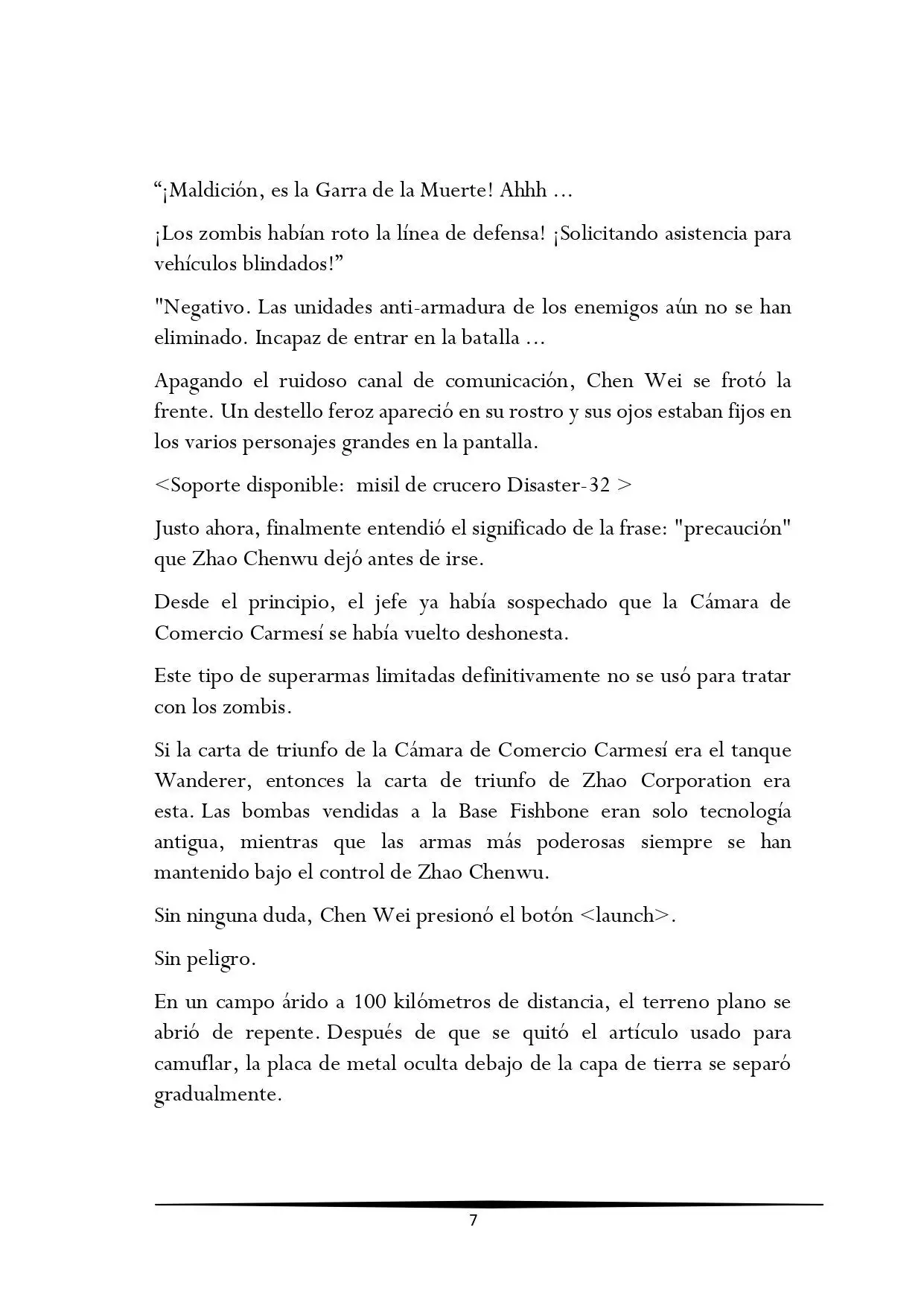 “¡Maldición, es la Garra de la Muerte! Ahhh ...

¡Los zombis habían roto la línea de defensa! ¡Solicitando asistencia para vehículos blindados!”

"Negativo. Las unidades anti-armadura de los enemigos aún no se han eliminado. Incapaz de entrar en la batalla ...

Apagando el ruidoso canal de comunicación, Chen Wei se frotó la frente. Un destello feroz apareció en su rostro y sus ojos estaban fijos en los varios personajes grandes en la pantalla.

<Soporte disponible: misil de crucero Disaster-32 >

Justo ahora, finalmente entendió el significado de la frase: "precaución" que Zhao Chenwu dejó antes de irse.

Desde el principio, el jefe ya había sospechado que la Cámara de Comercio Carmesí se había vuelto deshonesta.

Este tipo de superarmas limitadas definitivamente no se usó para tratar con los zombis.

Si la carta de triunfo de la Cámara de Comercio Carmesí era el tanque Wanderer, entonces la carta de triunfo de Zhao Corporation era esta. Las bombas vendidas a la Base Fishbone eran solo tecnología antigua, mientras que las armas más poderosas siempre se han mantenido bajo el control de Zhao Chenwu.

Sin ninguna duda, Chen Wei presionó el botón <launch>.

Sin peligro.

En un campo árido a 100 kilómetros de distancia, el terreno plano se abrió de repente. Después de que se quitó el artículo usado para camuflar, la placa de metal oculta debajo de la capa de tierra se separó gradualmente.

7